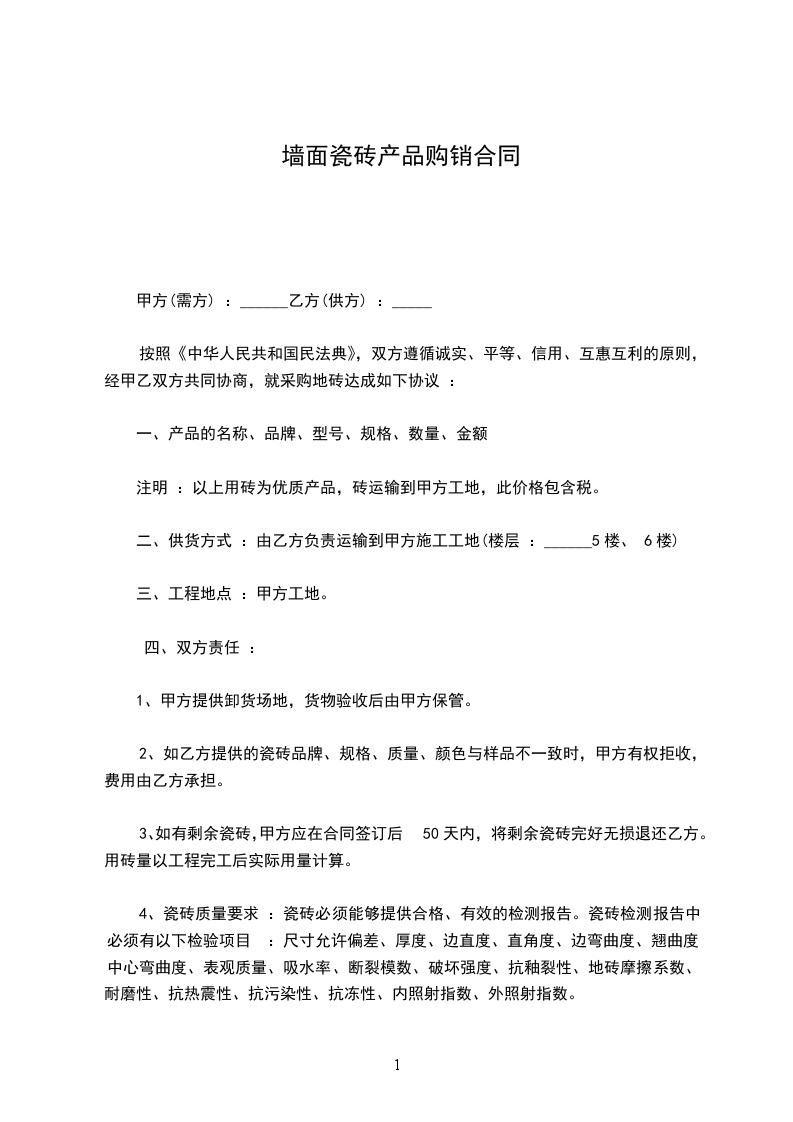 墙面瓷砖产品购销合同

甲方(需方) ：______乙方(供方) ：_____

按照《中华人民共和国民法典》，双方遵循诚实、平等、信用、互惠互利的原则，经甲乙双方共同协商，就采购地砖达成如下协议 ：

一、产品的名称、品牌、型号、规格、数量、金额

注明 ：以上用砖为优质产品，砖运输到甲方工地，此价格包含税。

二、供货方式 ：由乙方负责运输到甲方施工工地(楼层 ：______5 楼、 6 楼)

三、工程地点 ：甲方工地。

四、双方责任 ：

1、甲方提供卸货场地，货物验收后由甲方保管。

2、如乙方提供的瓷砖品牌、规格、质量、颜色与样品不一致时，甲方有权拒收，费用由乙方承担。

3、如有剩余瓷砖，甲方应在合同签订后 50 天内，将剩余瓷砖完好无损退还乙方。用砖量以工程完工后实际用量计算。

4、瓷砖质量要求 ：瓷砖必须能够提供合格、有效的检测报告。瓷砖检测报告中必须有以下检验项目 ：尺寸允许偏差、厚度、边直度、直角度、边弯曲度、翘曲度中心弯曲度、表观质量、吸水率、断裂模数、破坏强度、抗釉裂性、地砖摩擦系数、耐磨性、抗热震性、抗污染性、抗冻性、内照射指数、外照射指数。

1